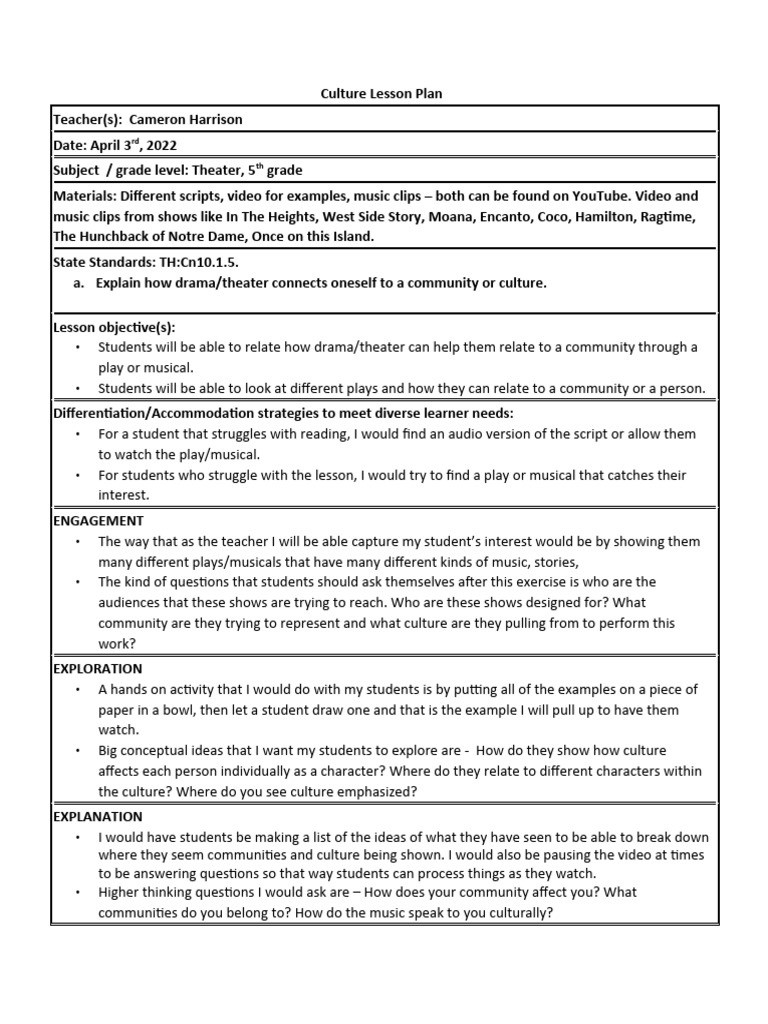 Culture Lesson Plan

Teacher(s): Cameron Harrison

Date: April 3$^{rd}$, 2022

Subject / grade level: Theater, 5$^{th}$ grade

Materials: Different scripts, video for examples, music clips – both can be found on YouTube. Video and music clips from shows like In The Heights, West Side Story, Moana, Encanto, Coco, Hamilton, Ragtime, The Hunchback of Notre Dame, Once on this Island.

State Standards: TH:Cn10.1.5.
a. Explain how drama/theater connects oneself to a community or culture.

Lesson objective(s):
• Students will be able to relate how drama/theater can help them relate to a community through a play or musical.
• Students will be able to look at different plays and how they can relate to a community or a person.

Differentiation/Accommodation strategies to meet diverse learner needs:
• For a student that struggles with reading, I would find an audio version of the script or allow them to watch the play/musical.
• For students who struggle with the lesson, I would try to find a play or musical that catches their interest.

ENGAGEMENT
• The way that as the teacher I will be able capture my student's interest would be by showing them many different plays/musicals that have many different kinds of music, stories,
• The kind of questions that students should ask themselves after this exercise is who are the audiences that these shows are trying to reach. Who are these shows designed for? What community are they trying to represent and what culture are they pulling from to perform this work?

EXPLORATION
• A hands on activity that I would do with my students is by putting all of the examples on a piece of paper in a bowl, then let a student draw one and that is the example I will pull up to have them watch.
• Big conceptual ideas that I want my students to explore are - How do they show how culture affects each person individually as a character? Where do they relate to different characters within the culture? Where do you see culture emphasized?

EXPLANATION
• I would have students be making a list of the ideas of what they have seen to be able to break down where they seem communities and culture being shown. I would also be pausing the video at times to be answering questions so that way students can process things as they watch.
• Higher thinking questions I would ask are – How does your community affect you? What communities do you belong to? How do the music speak to you culturally?